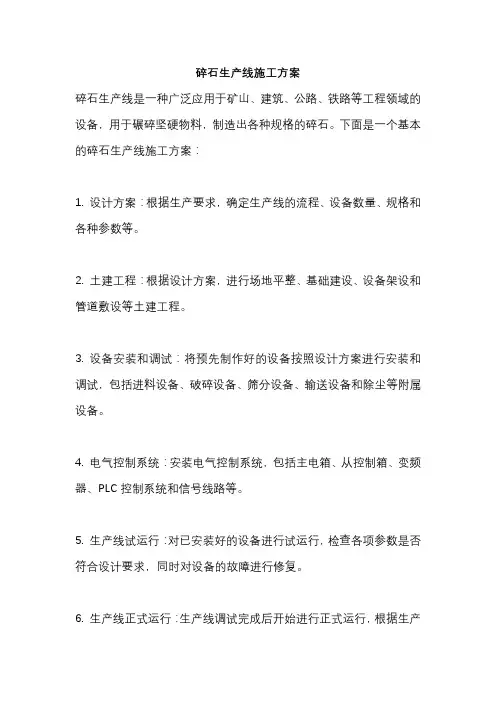 碎石生产线施工方案

碎石生产线是一种广泛应用于矿山、建筑、公路、铁路等工程领域的设备，用于碾碎坚硬物料，制造出各种规格的碎石。下面是一个基本的碎石生产线施工方案：

1. 设计方案：根据生产要求，确定生产线的流程、设备数量、规格和各种参数等。

2. 土建工程：根据设计方案，进行场地平整、基础建设、设备架设和管道敷设等土建工程。

3. 设备安装和调试：将预先制作好的设备按照设计方案进行安装和调试，包括进料设备、破碎设备、筛分设备、输送设备和除尘等附属设备。

4. 电气控制系统：安装电气控制系统，包括主电箱、从控制箱、变频器、PLC 控制系统和信号线路等。

5. 生产线试运行：对已安装好的设备进行试运行，检查各项参数是否符合设计要求，同时对设备的故障进行修复。

6. 生产线正式运行：生产线调试完成后开始进行正式运行，根据生产